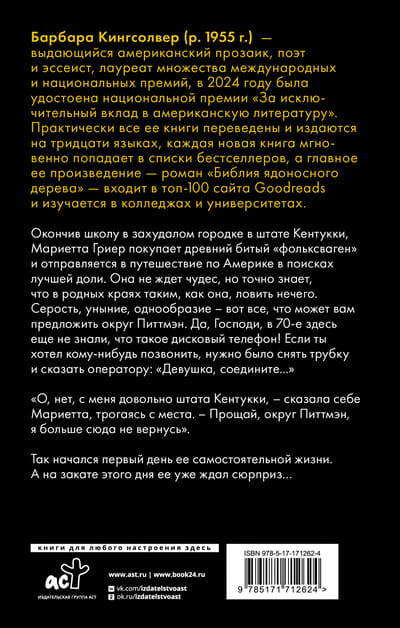 Барбара Кингсолвер (р. 1955 г.) — выдающийся американский прозаик, поэт и эссеист, лауреат множества международных и национальных премий, в 2024 году была удостоена национальной премии «За исключительный вклад в американскую литературу». Практически все ее книги переведены и издаются на тридцати языках, каждая новая книга мгновенно попадает в списки бестселлеров, а главное ее произведение — роман «Библия ядоносного дерева» — входит в топ-100 сайта Goodreads и изучается в колледжах и университетах.

Окончив школу в захудалом городке в штате Кентукки, Мариетта Гриер покупает древний битый «фольксваген» и отправляется в путешествие по Америке в поисках лучшей доли. Она не ждет чудес, но точно знает, что в родных краях таким, как она, ловить нечего. Серость, уныние, однообразие – вот все, что может вам предложить округ Питтмэн. Да, Господи, в 70-е здесь еще не знали, что такое дисковый телефон! Если ты хотел кому-нибудь позвонить, нужно было снять трубку и сказать оператору: «Девушка, соедините...»

«О, нет, с меня довольно штата Кентукки, – сказала себе Мариетта, трогаясь с места. – Прощай, округ Питтмэн, я больше сюда не вернусь».

Так начался первый день ее самостоятельной жизни. А на закате этого дня ее уже ждал сюрприз...

книги для любого настроения здесь

аст
ИЗДАТЕЛЬСКАЯ ГРУППА АСТ

www.ast.ru | www.book24.ru
vk.com/izdatelstvoast
ok.ru/izdatelstvoast

ISBN 978-5-17-171262-4

9 785171 712624 >